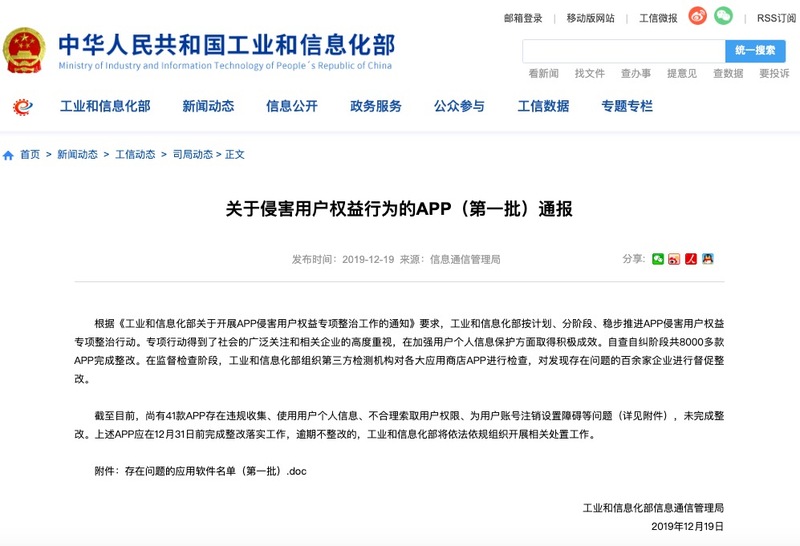 邮箱登录 | 移动版网站 | 工信微报 | RSS订阅

中华人民共和国工业和信息化部
Ministry of Industry and Information Technology of People´s Republic of China

统一搜索

看新闻 找文件 查办事 提意见 查数据 要投诉

工业和信息化部 新闻动态 信息公开 政务服务 公众参与 工信数据 专题专栏

首页 > 新闻动态 > 工信动态 > 司局动态 > 正文

关于侵害用户权益行为的APP（第一批）通报

发布时间：2019-12-19 来源：信息通信管理局

分享：

根据《工业和信息化部关于开展APP侵害用户权益专项整治工作的通知》要求，工业和信息化部按计划、分阶段、稳步推进APP侵害用户权益专项整治行动。专项行动得到了社会的广泛关注和相关企业的高度重视，在加强用户个人信息保护方面取得积极成效。自查自纠阶段共8000多款APP完成整改。在监督检查阶段，工业和信息化部组织第三方检测机构对各大应用商店APP进行检查，对发现存在问题的百余家企业进行督促整改。

截至目前，尚有41款APP存在违规收集、使用用户个人信息、不合理索取用户权限、为用户账号注销设置障碍等问题（详见附件），未完成整改。上述APP应在12月31日前完成整改落实工作，逾期不整改的，工业和信息化部将依法依规组织开展相关处置工作。

附件：存在问题的应用软件名单（第一批）.doc

工业和信息化部信息通信管理局
2019年12月19日